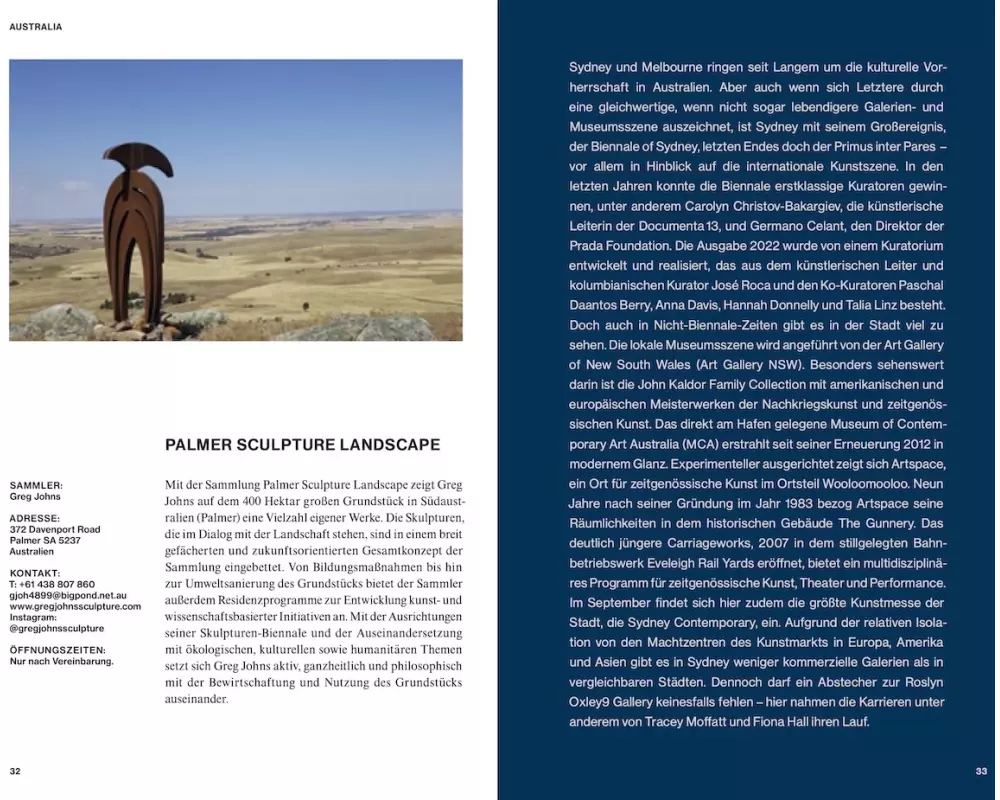 AUSTRALIA

PALMER SCULPTURE LANDSCAPE

SAMMLER:
Greg Johns

ADRESSE:
372 Davenport Road
Palmer SA 5237
Australien

KONTAKT:
T: +61 438 807 860
gjoh4899@bigpond.net.au
www.gregjohnssculpture.com
Instagram:
@gregjohnssculpture

ÖFFNUNGSZEITEN:
Nur nach Vereinbarung.

Mit der Sammlung Palmer Sculpture Landscape zeigt Greg Johns auf dem 400 Hektar großen Grundstück in Südaustralien (Palmer) eine Vielzahl eigener Werke. Die Skulpturen, die im Dialog mit der Landschaft stehen, sind in einem breit gefächerten und zukunftsorientierten Gesamtkonzept der Sammlung eingebettet. Von Bildungsmaßnahmen bis hin zur Umweltsanierung des Grundstücks bietet der Sammler außerdem Residenzprogramme zur Entwicklung kunst- und wissenschaftsbasierter Initiativen an. Mit der Ausrichtungen seiner Skulpturen-Biennale und der Auseinandersetzung mit ökologischen, kulturellen sowie humanitären Themen setzt sich Greg Johns aktiv, ganzheitlich und philosophisch mit der Bewirtschaftung und Nutzung des Grundstücks auseinander.

32

Sydney und Melbourne ringen seit Langem um die kulturelle Vorherrschaft in Australien. Aber auch wenn sich Letztere durch eine gleichwertige, wenn nicht sogar lebendigere Galerien- und Museumsszene auszeichnet, ist Sydney mit seinem Großereignis, der Biennale of Sydney, letzten Endes doch der Primus inter Pares – vor allem in Hinblick auf die internationale Kunstszene. In den letzten Jahren konnte die Biennale erstklassige Kuratoren gewinnen, unter anderem Carolyn Christov-Bakargiev, die künstlerische Leiterin der Documenta 13, und Germano Celant, den Direktor der Prada Foundation. Die Ausgabe 2022 wurde von einem Kuratorium entwickelt und realisiert, das aus dem künstlerischen Leiter und kolumbianischen Kurator José Roca und den Ko-Kuratoren Paschal Daantos Berry, Anna Davis, Hannah Donnelly und Talia Linz besteht. Doch auch in Nicht-Biennale-Zeiten gibt es in der Stadt viel zu sehen. Die lokale Museumsszene wird angeführt von der Art Gallery of New South Wales (Art Gallery NSW). Besonders sehenswert darin ist die John Kaldor Family Collection mit amerikanischen und europäischen Meisterwerken der Nachkriegskunst und zeitgenössischen Kunst. Das direkt am Hafen gelegene Museum of Contemporary Art Australia (MCA) erstrahlt seit seiner Erneuerung 2012 in modernem Glanz. Experimenteller ausgerichtet zeigt sich Artspace, ein Ort für zeitgenössische Kunst im Ortsteil Wooloomooloo. Neun Jahre nach seiner Gründung im Jahr 1983 bezog Artspace seine Räumlichkeiten in dem historischen Gebäude The Gunnery. Das deutlich jüngere Carriageworks, 2007 in dem stillgelegten Bahnbetriebswerk Eveleigh Rail Yards eröffnet, bietet ein multidisziplinäres Programm für zeitgenössische Kunst, Theater und Performance. Im September findet sich hier zudem die größte Kunstmesse der Stadt, die Sydney Contemporary, ein. Aufgrund der relativen Isolation von den Machtzentren des Kunstmarkts in Europa, Amerika und Asien gibt es in Sydney weniger kommerzielle Galerien als in vergleichbaren Städten. Dennoch darf ein Abstecher zur Roslyn Oxley9 Gallery keinesfalls fehlen – hier nahmen die Karrieren unter anderem von Tracey Moffatt und Fiona Hall ihren Lauf.

33